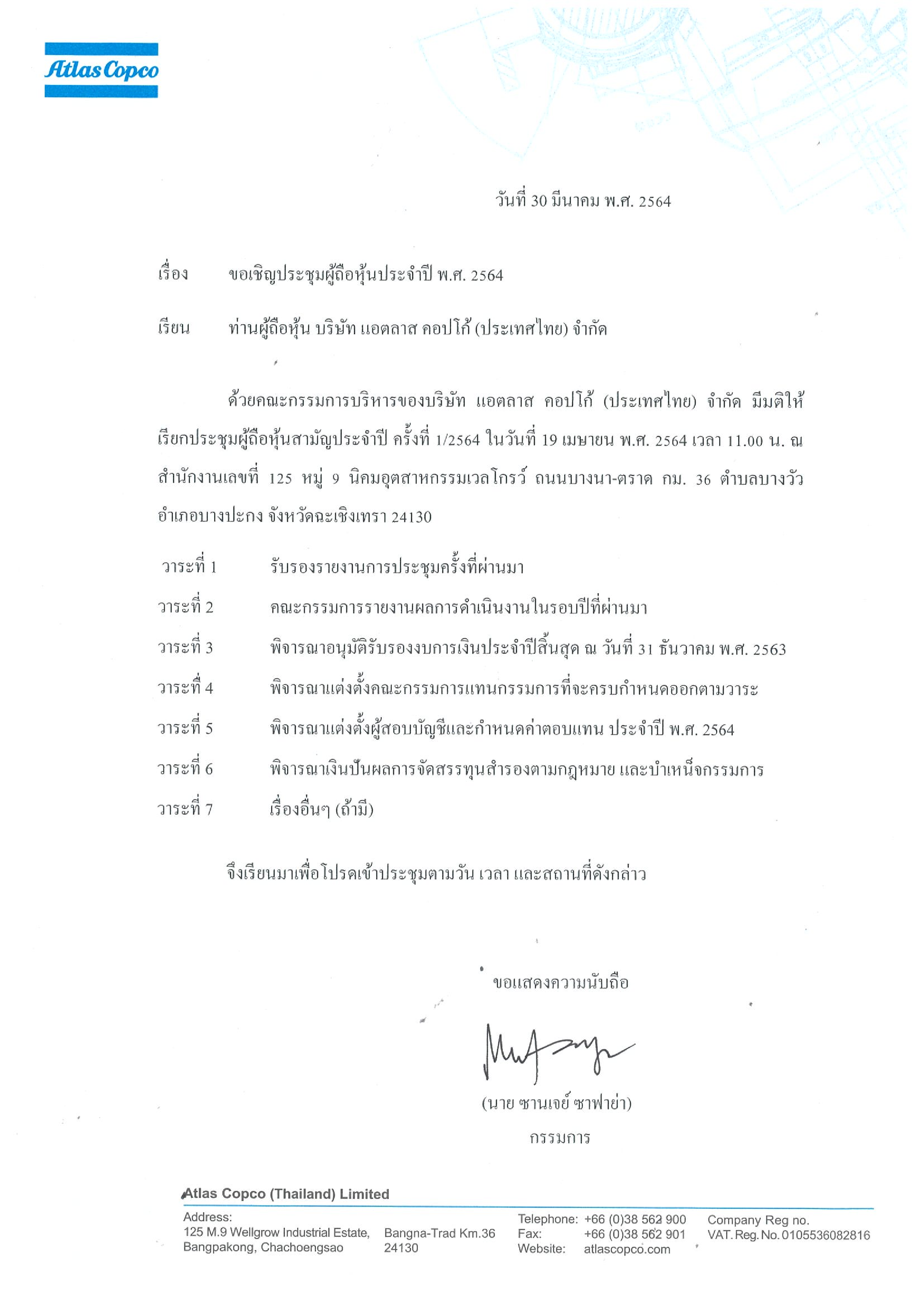 Atlas Copco

วันที่ 30 มีนาคม พ.ศ. 2564

เรื่อง ขอเชิญประชุมผู้ถือหุ้นประจำปี พ.ศ. 2564

เรียน ท่านผู้ถือหุ้น บริษัท แอตลาส คอปโก้ (ประเทศไทย) จำกัด

ด้วยคณะกรรมการบริหารของบริษัท แอตลาส คอปโก้ (ประเทศไทย) จำกัด มีมติให้เรียกประชุมผู้ถือหุ้นสามัญประจำปี ครั้งที่ 1/2564 ในวันที่ 19 เมษายน พ.ศ. 2564 เวลา 11.00 น. ณ สำนักงานเลขที่ 125 หมู่ 9 นิคมอุตสาหกรรมเวลโกรว์ ถนนบางนา-ตราด กม. 36 ตำบลบางวัว อำเภอบางปะกง จังหวัดฉะเชิงเทรา 24130

วาระที่ 1 รับรองรายงานการประชุมครั้งที่ผ่านมา
วาระที่ 2 คณะกรรมการรายงานผลการดำเนินงานในรอบปีที่ผ่านมา
วาระที่ 3 พิจารณาอนุมัติรับรองงบการเงินประจำปีสิ้นสุด ณ วันที่ 31 ธันวาคม พ.ศ. 2563
วาระที่ 4 พิจารณาแต่งตั้งคณะกรรมการแทนกรรมการที่จะครบกำหนดออกตามวาระ
วาระที่ 5 พิจารณาแต่งตั้งผู้สอบบัญชีและกำหนดค่าตอบแทน ประจำปี พ.ศ. 2564
วาระที่ 6 พิจารณาเงินปันผลการจัดสรรทุนสำรองตามกฎหมาย และบำเหน็จกรรมการ
วาระที่ 7 เรื่องอื่นๆ (ถ้ามี)

จึงเรียนมาเพื่อโปรดเข้าประชุมตามวัน เวลา และสถานที่ดังกล่าว

ขอแสดงความนับถือ

(นาย ซานเจย์ ซาฟาย่า)
กรรมการ

Atlas Copco (Thailand) Limited

Address:
125 M.9 Wellgrow Industrial Estate, Bangna-Trad Km.36
Bangpakong, Chachoengsao 24130

Telephone: +66 (0)38 562 900
Fax: +66 (0)38 562 901
Website: atlascopco.com

Company Reg no.
VAT. Reg. No. 0105536082816